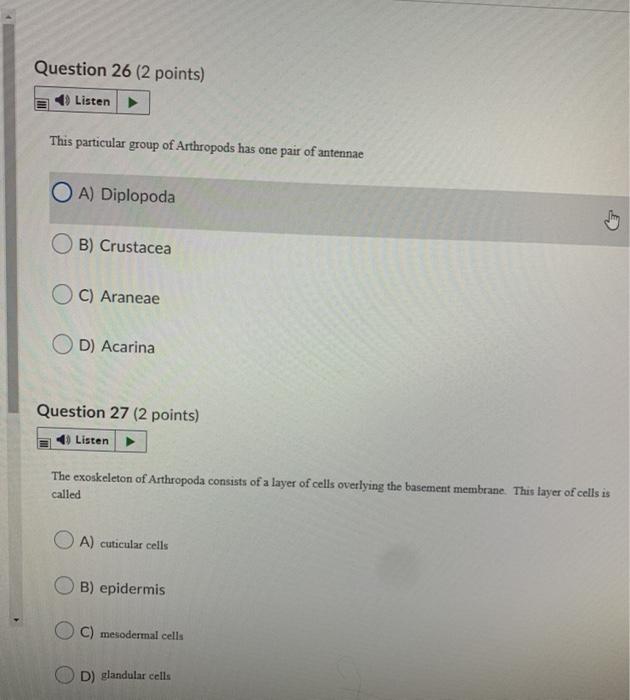 Question 26 (2 points)

Listen

This particular group of Arthropods has one pair of antennae

A) Diplopoda

B) Crustacea

C) Araneae

D) Acarina

Question 27 (2 points)

Listen

The exoskeleton of Arthropoda consists of a layer of cells overlying the basement membrane. This layer of cells is called

A) cuticular cells

B) epidermis

C) mesodermal cells

D) glandular cells